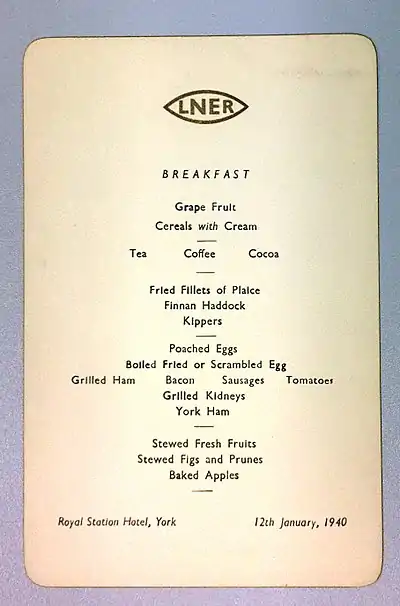 LNER

BREAKFAST

Grape Fruit
Cereals with Cream

Tea Coffee Cocoa

Fried Fillets of Plaice
Finnan Haddock
Kippers

Poached Eggs
Boiled Fried or Scrambled Egg
Grilled Ham Bacon Sausages Tomatoes
Grilled Kidneys
York Ham

Stewed Fresh Fruits
Stewed Figs and Prunes
Baked Apples

Royal Station Hotel, York 12th January, 1940